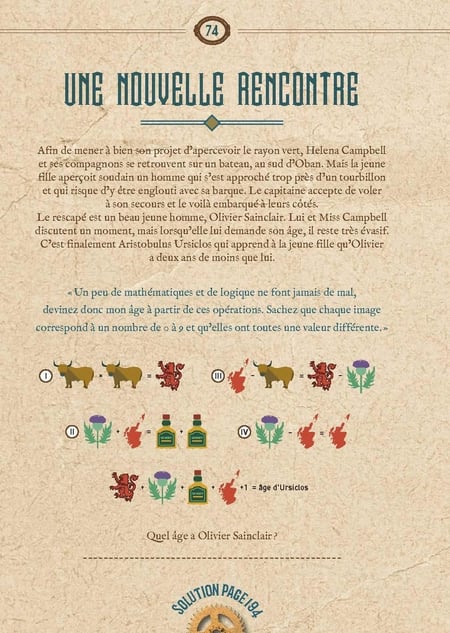 74

UNE NOUVELLE RENCONTRE

Afin de mener à bien son projet d'apercevoir le rayon vert, Helena Campbell et ses compagnons se retrouvent sur un bateau, au sud d'Oban. Mais la jeune fille aperçoit soudain un homme qui s'est approché trop près d'un tourbillon et qui risque d'y être englouti avec sa barque. Le capitaine accepte de voler à son secours et le voilà embarqué à leurs côtés.
Le rescapé est un beau jeune homme, Olivier Sainclair. Lui et Miss Campbell discutent un moment, mais lorsqu'elle lui demande son âge, il reste très évasif. C'est finalement Aristobulus Ursiclos qui apprend à la jeune fille qu'Olivier a deux ans de moins que lui.

« Un peu de mathématiques et de logique ne font jamais de mal, devinez donc mon âge à partir de ces opérations. Sachez que chaque image correspond à un nombre de 0 à 9 et qu'elles ont toutes une valeur différente. »

I

III

II

IV

+1 = âge d'Ursiclos

Quel âge a Olivier Sainclair ?

SOLUTION PAGE 194